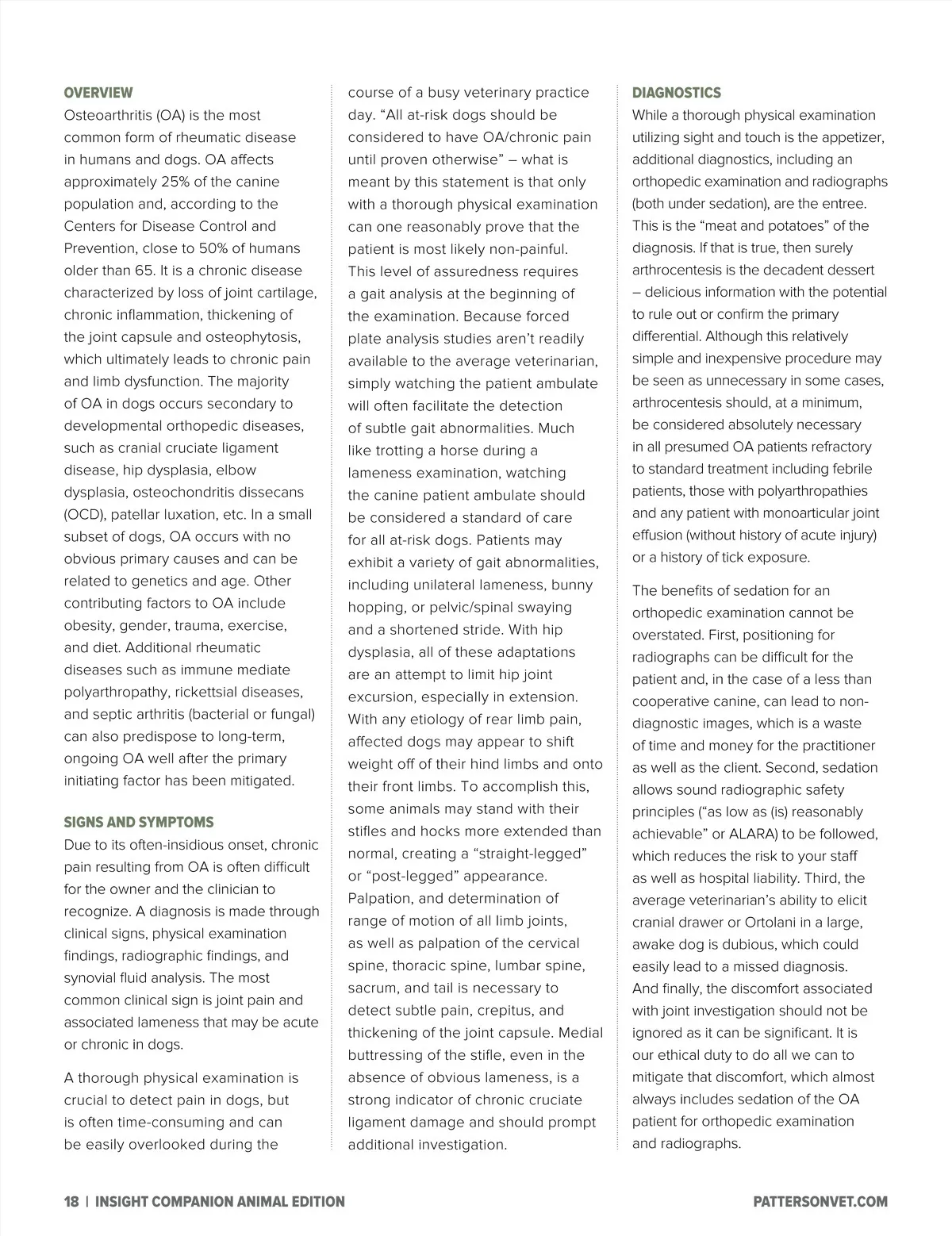 OVERVIEW
Osteoarthritis (OA) is the most common form of rheumatic disease in humans and dogs. OA affects approximately 25% of the canine population and, according to the Centers for Disease Control and Prevention, close to 50% of humans older than 65. It is a chronic disease characterized by loss of joint cartilage, chronic inflammation, thickening of the joint capsule and osteophytosis, which ultimately leads to chronic pain and limb dysfunction. The majority of OA in dogs occurs secondary to developmental orthopedic diseases, such as cranial cruciate ligament disease, hip dysplasia, elbow dysplasia, osteochondritis dissecans (OCD), patellar luxation, etc. In a small subset of dogs, OA occurs with no obvious primary causes and can be related to genetics and age. Other contributing factors to OA include obesity, gender, trauma, exercise, and diet. Additional rheumatic diseases such as immune mediate polyarthropathy, rickettsial diseases, and septic arthritis (bacterial or fungal) can also predispose to long-term, ongoing OA well after the primary initiating factor has been mitigated.

SIGNS AND SYMPTOMS
Due to its often-insidious onset, chronic pain resulting from OA is often difficult for the owner and the clinician to recognize. A diagnosis is made through clinical signs, physical examination findings, radiographic findings, and synovial fluid analysis. The most common clinical sign is joint pain and associated lameness that may be acute or chronic in dogs.

A thorough physical examination is crucial to detect pain in dogs, but is often time-consuming and can be easily overlooked during the course of a busy veterinary practice day. “All at-risk dogs should be considered to have OA/chronic pain until proven otherwise” – what is meant by this statement is that only with a thorough physical examination can one reasonably prove that the patient is most likely non-painful. This level of assuredness requires a gait analysis at the beginning of the examination. Because forced plate analysis studies aren’t readily available to the average veterinarian, simply watching the patient ambulate will often facilitate the detection of subtle gait abnormalities. Much like trotting a horse during a lameness examination, watching the canine patient ambulate should be considered a standard of care for all at-risk dogs. Patients may exhibit a variety of gait abnormalities, including unilateral lameness, bunny hopping, or pelvic/spinal swaying and a shortened stride. With hip dysplasia, all of these adaptations are an attempt to limit hip joint excursion, especially in extension. With any etiology of rear limb pain, affected dogs may appear to shift weight off of their hind limbs and onto their front limbs. To accomplish this, some animals may stand with their stifles and hocks more extended than normal, creating a “straight-legged” or “post-legged” appearance. Palpation, and determination of range of motion of all limb joints, as well as palpation of the cervical spine, thoracic spine, lumbar spine, sacrum, and tail is necessary to detect subtle pain, crepitus, and thickening of the joint capsule. Medial buttressing of the stifle, even in the absence of obvious lameness, is a strong indicator of chronic cruciate ligament damage and should prompt additional investigation.

DIAGNOSTICS
While a thorough physical examination utilizing sight and touch is the appetizer, additional diagnostics, including an orthopedic examination and radiographs (both under sedation), are the entree. This is the “meat and potatoes” of the diagnosis. If that is true, then surely arthrocentesis is the decadent dessert – delicious information with the potential to rule out or confirm the primary differential. Although this relatively simple and inexpensive procedure may be seen as unnecessary in some cases, arthrocentesis should, at a minimum, be considered absolutely necessary in all presumed OA patients refractory to standard treatment including febrile patients, those with polyarthropathies and any patient with monoarticular joint effusion (without history of acute injury) or a history of tick exposure.

The benefits of sedation for an orthopedic examination cannot be overstated. First, positioning for radiographs can be difficult for the patient and, in the case of a less than cooperative canine, can lead to non-diagnostic images, which is a waste of time and money for the practitioner as well as the client. Second, sedation allows sound radiographic safety principles (“as low as (is) reasonably achievable” or ALARA) to be followed, which reduces the risk to your staff as well as hospital liability. Third, the average veterinarian’s ability to elicit cranial drawer or Ortolani in a large, awake dog is dubious, which could easily lead to a missed diagnosis. And finally, the discomfort associated with joint investigation should not be ignored as it can be significant. It is our ethical duty to do all we can to mitigate that discomfort, which almost always includes sedation of the OA patient for orthopedic examination and radiographs.

18 | INSIGHT COMPANION ANIMAL EDITION
PATTERSONVET.COM